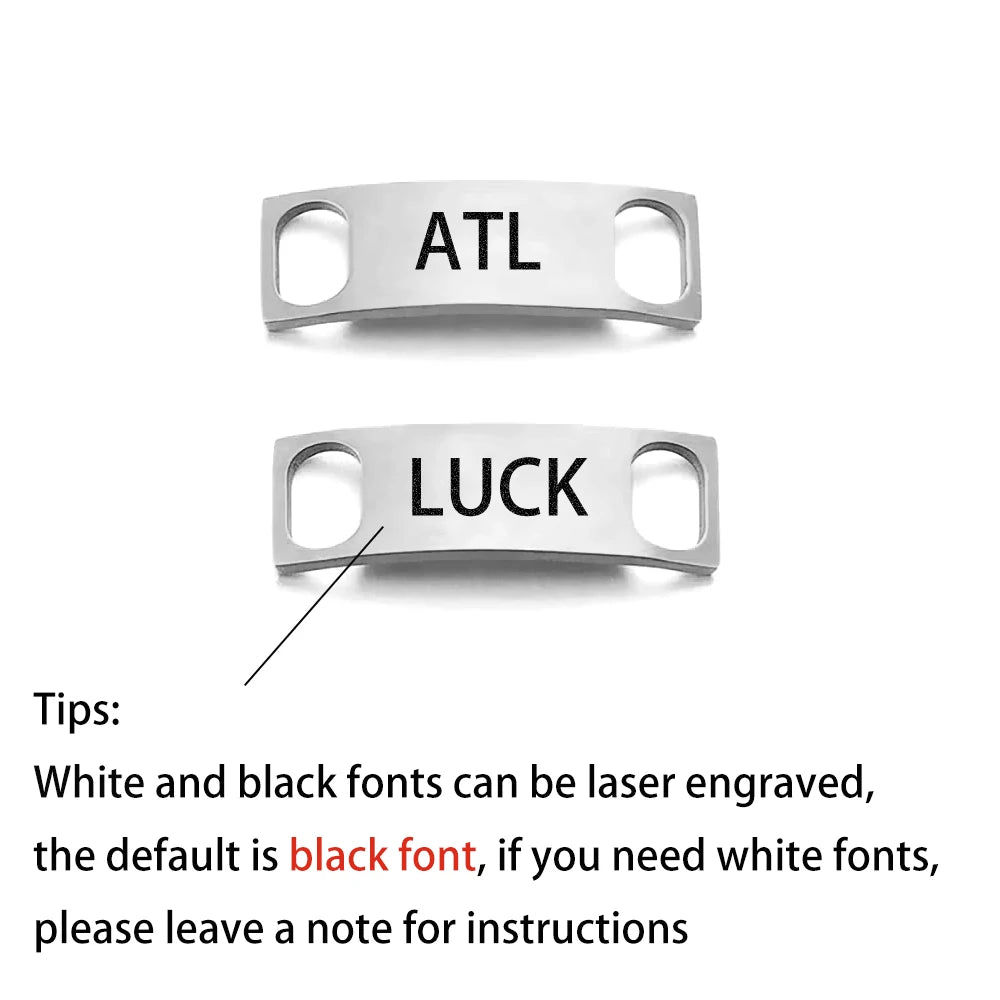 ATL

LUCK

Tips:
White and black fonts can be laser engraved, the default is black font, if you need white fonts, please leave a note for instructions